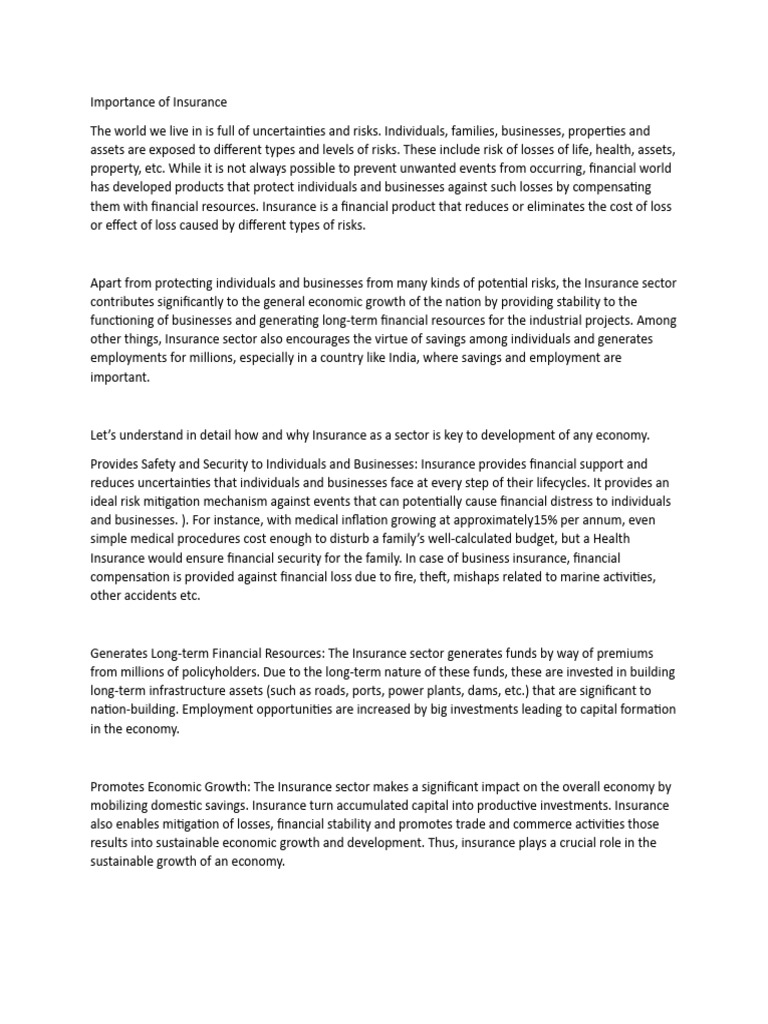 Importance of Insurance

The world we live in is full of uncertainties and risks. Individuals, families, businesses, properties and assets are exposed to different types and levels of risks. These include risk of losses of life, health, assets, property, etc. While it is not always possible to prevent unwanted events from occurring, financial world has developed products that protect individuals and businesses against such losses by compensating them with financial resources. Insurance is a financial product that reduces or eliminates the cost of loss or effect of loss caused by different types of risks.

Apart from protecting individuals and businesses from many kinds of potential risks, the Insurance sector contributes significantly to the general economic growth of the nation by providing stability to the functioning of businesses and generating long-term financial resources for the industrial projects. Among other things, Insurance sector also encourages the virtue of savings among individuals and generates employments for millions, especially in a country like India, where savings and employment are important.

Let's understand in detail how and why Insurance as a sector is key to development of any economy.

Provides Safety and Security to Individuals and Businesses: Insurance provides financial support and reduces uncertainties that individuals and businesses face at every step of their lifecycles. It provides an ideal risk mitigation mechanism against events that can potentially cause financial distress to individuals and businesses. ). For instance, with medical inflation growing at approximately15% per annum, even simple medical procedures cost enough to disturb a family's well-calculated budget, but a Health Insurance would ensure financial security for the family. In case of business insurance, financial compensation is provided against financial loss due to fire, theft, mishaps related to marine activities, other accidents etc.

Generates Long-term Financial Resources: The Insurance sector generates funds by way of premiums from millions of policyholders. Due to the long-term nature of these funds, these are invested in building long-term infrastructure assets (such as roads, ports, power plants, dams, etc.) that are significant to nation-building. Employment opportunities are increased by big investments leading to capital formation in the economy.

Promotes Economic Growth: The Insurance sector makes a significant impact on the overall economy by mobilizing domestic savings. Insurance turn accumulated capital into productive investments. Insurance also enables mitigation of losses, financial stability and promotes trade and commerce activities those results into sustainable economic growth and development. Thus, insurance plays a crucial role in the sustainable growth of an economy.